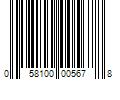 0 58100 00567 8